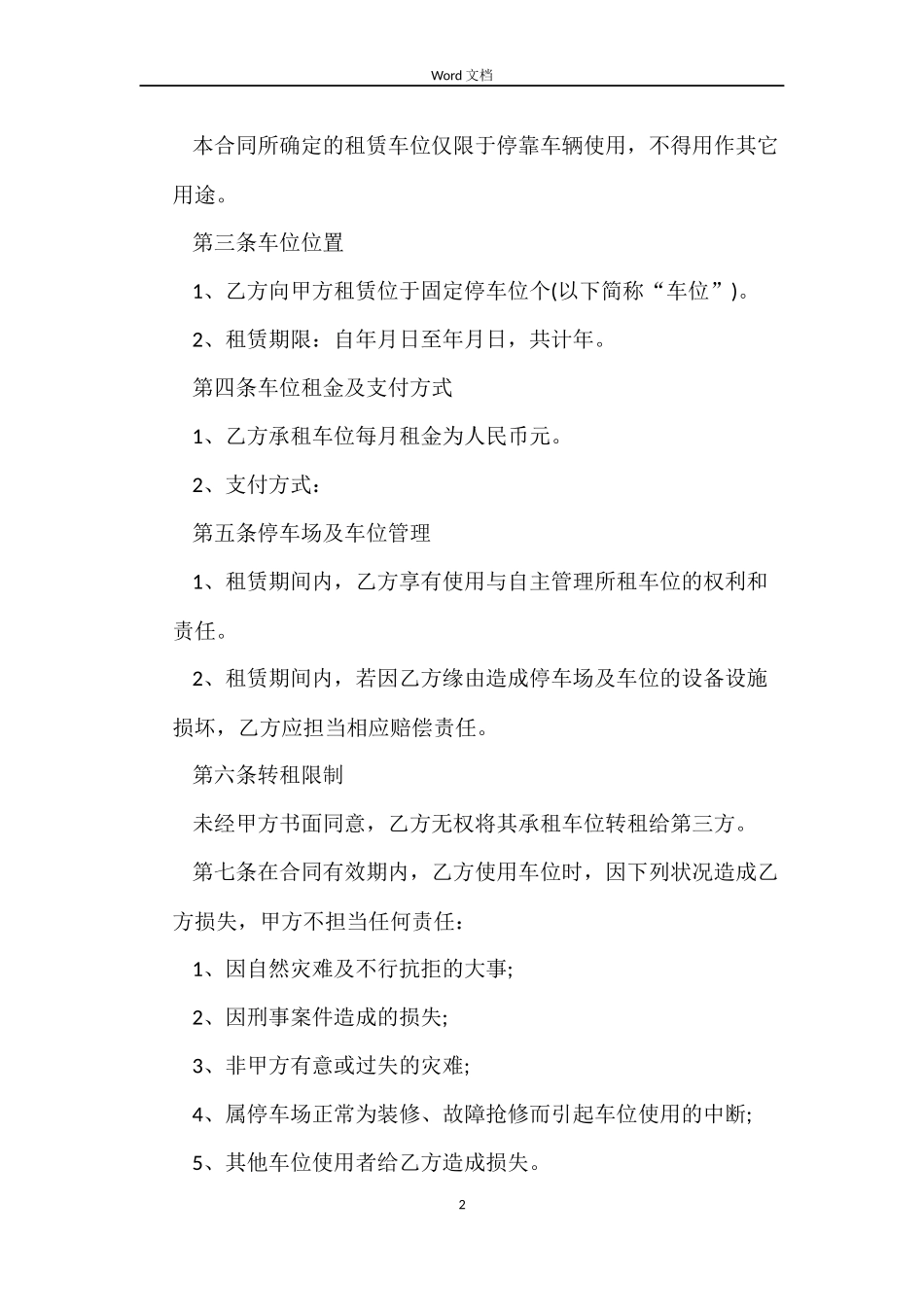 Word 文档

本合同所确定的租赁车位仅限于停靠车辆使用，不得用作其它用途。

第三条车位位置

1、乙方向甲方租赁位于固定停车位个(以下简称“车位”)。

2、租赁期限：自年月日至年月日，共计年。

第四条车位租金及支付方式

1、乙方承租车位每月租金为人民币元。

2、支付方式：

第五条停车场及车位管理

1、租赁期间内，乙方享有使用与自主管理所租车位的权利和责任。

2、租赁期间内，若因乙方缘由造成停车场及车位的设备设施损坏，乙方应担当相应赔偿责任。

第六条转租限制

未经甲方书面同意，乙方无权将其承租车位转租给第三方。

第七条在合同有效期内，乙方使用车位时，因下列状况造成乙方损失，甲方不担当任何责任：

1、因自然灾难及不行抗拒的大事;

2、因刑事案件造成的损失;

3、非甲方有意或过失的灾难;

4、属停车场正常为装修、故障抢修而引起车位使用的中断;

5、其他车位使用者给乙方造成损失。

2